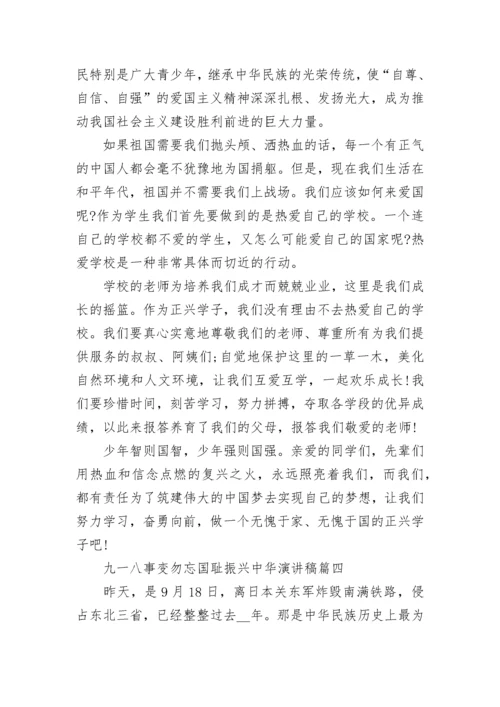 民特别是广大青少年，继承中华民族的光荣传统，使“自尊、自信、自强”的爱国主义精神深深扎根、发扬光大，成为推动我国社会主义建设胜利前进的巨大力量。

如果祖国需要我们抛头颅、洒热血的话，每一个有正气的中国人都会毫不犹豫地为国捐躯。但是，现在我们生活在和平年代，祖国并不需要我们上战场。我们应该如何来爱国呢?作为学生我们首先要做到的是热爱自己的学校。一个连自己的学校都不爱的学生，又怎么可能爱自己的国家呢?热爱学校是一种非常具体而切近的行动。

学校的老师为培养我们成才而兢兢业业，这里是我们成长的摇篮。作为正兴学子，我们没有理由不去热爱自己的学校。我们要真心实意地尊敬我们的老师、尊重所有为我们提供服务的叔叔、阿姨们;自觉地保护这里的一草一木，美化自然环境和人文环境，让我们互爱互学，一起欢乐成长!我们要珍惜时间，刻苦学习，努力拼搏，夺取各学段的优异成绩，以此来报答养育了我们的父母，报答我们敬爱的老师!

少年智则国智，少年强则国强。亲爱的同学们，先辈们用热血和信念点燃的复兴之火，永远照亮着我们，而我们，都有责任为了筑建伟大的中国梦去实现自己的梦想，让我们努力学习，奋勇向前，做一个无愧于家、无愧于国的正兴学子吧!

九一八事变勿忘国耻振兴中华演讲稿篇四

昨天，是9月18日，离日本关东军炸毁南满铁路，侵占东北三省，已经整整过去__年。那是中华民族历史上最为